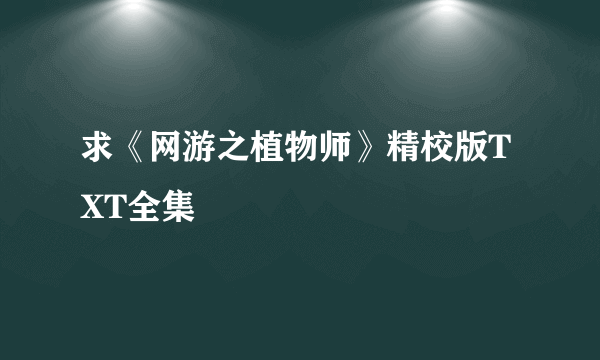 求《网游之植物师》精校版TXT全集